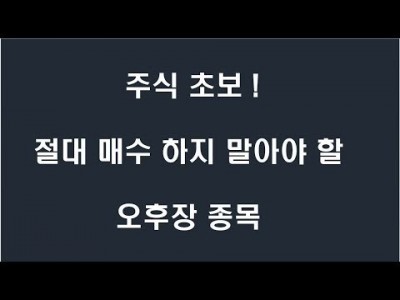 주식 초보 !

절대 매수 하지 말아야 할

오후장 종목